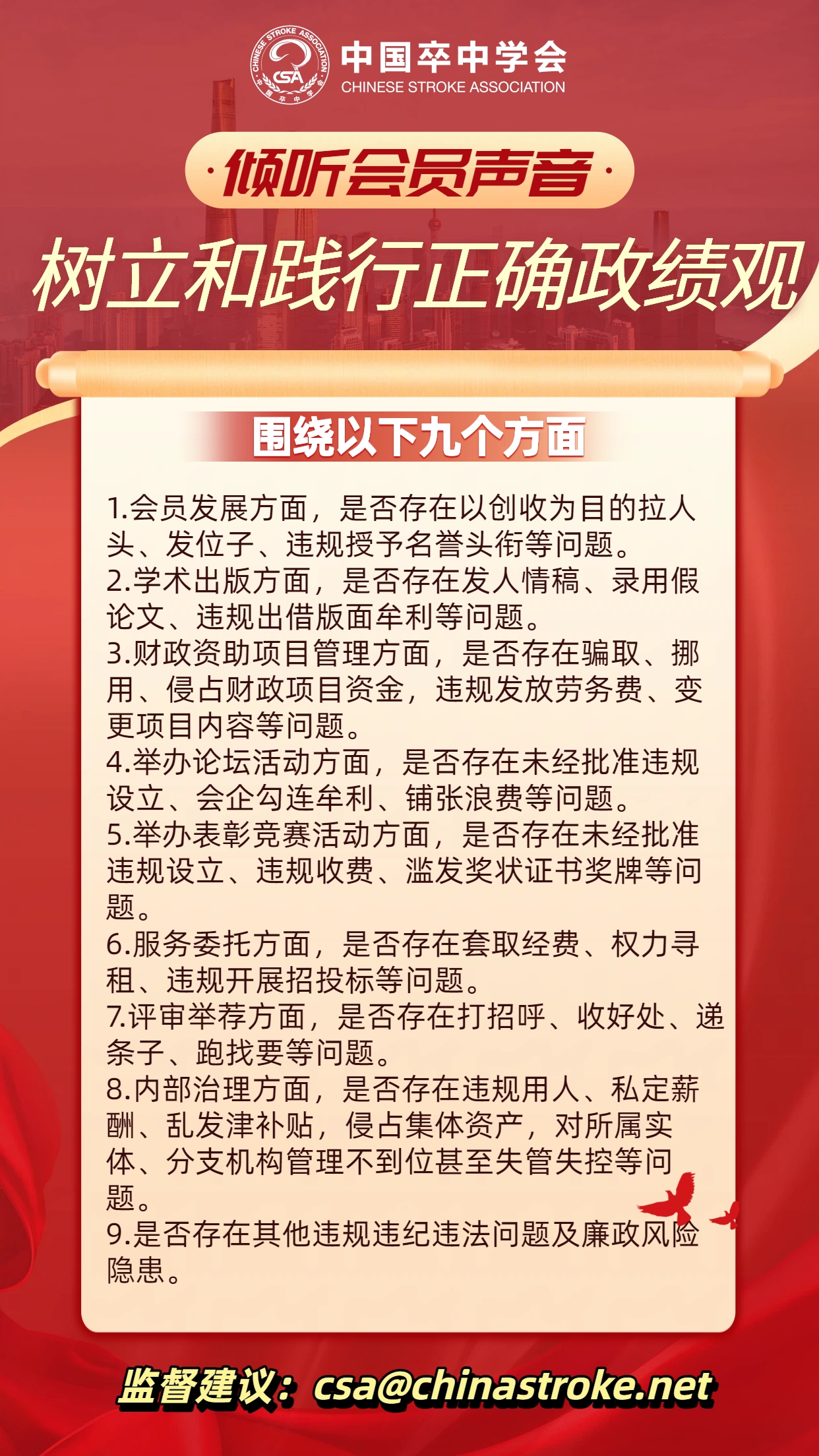 中国卒中学会
CHINESE STROKE ASSOCIATION

·倾听会员声音·

树立和践行正确政绩观

围绕以下九个方面

1.会员发展方面，是否存在以创收为目的拉人头、发位子、违规授予名誉头衔等问题。

2.学术出版方面，是否存在发人情稿、录用假论文、违规出借版面牟利等问题。

3.财政资助项目管理方面，是否存在骗取、挪用、侵占财政项目资金，违规发放劳务费、变更项目内容等问题。

4.举办论坛活动方面，是否存在未经批准违规设立、会企勾连牟利、铺张浪费等问题。

5.举办表彰竞赛活动方面，是否存在未经批准违规设立、违规收费、滥发奖状证书奖牌等问题。

6.服务委托方面，是否存在套取经费、权力寻租、违规开展招投标等问题。

7.评审举荐方面，是否存在打招呼、收好处、递条子、跑找要等问题。

8.内部治理方面，是否存在违规用人、私定薪酬、乱发津补贴，侵占集体资产，对所属实体、分支机构管理不到位甚至失管失控等问题。

9.是否存在其他违规违纪违法问题及廉政风险隐患。

监督建议：csa@chinastroke.net